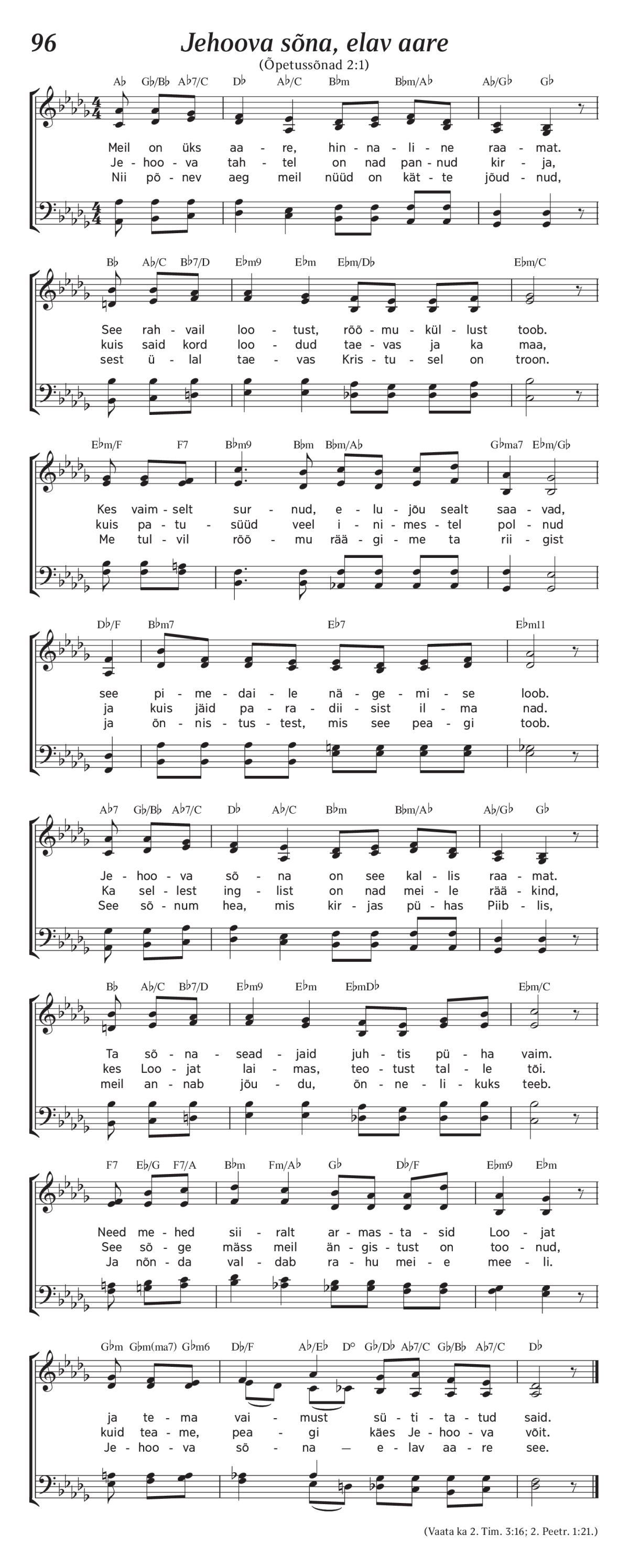 96

Jehoova sõna, elav aare

(Õpetussõnad 2:1)

A♭ G♭/B♭ A♭7/C D♭ A♭/C B♭m B♭m/A♭ A♭/G♭ G♭

Meil on üks aa - re, hin - na - li - ne raa - mat.
Je - hoo - va tah - tel on nad pan - nud kir - ja,
Nii põ - nev aeg meil nüüd on kät - te jõud - nud,

B♭ A♭/C B♭7/D E♭m9 E♭m E♭m/D♭ E♭m/C

See rah - vail loo - tust, rõõ - mu - kül - lust toob.
kuis said kord loo - dud tae - vas ja ka maa,
sest ü - lal tae - vas Kris - tu - sel on troon.

E♭m/F F7 B♭m9 B♭m B♭m/A♭ G♭ma7 E♭m/G♭

Kes vaim - selt sur - nud, e - lu - jõu sealt saa - vad,
kuis pa - tu - süüd veel i - ni - mes - tel pol - nud
Me tul - vil rõõ - mu rää - gi - me ta rii - gist

D♭/F B♭m7 E♭7 E♭m11

see pi - me - dai - le nä - ge - mi - se loob.
ja kuis jäid pa - ra - dii - sist il - ma nad.
ja õn - nis - tus - test, mis see pea - gi toob.

A♭7 G♭/B♭ A♭7/C D♭ A♭/C B♭m B♭m/A♭ A♭/G♭ G♭

Je - hoo - va sõ - na on see kal - lis raa - mat.
Ka sel - lest ing - list on nad mei - le rää - kind,
See sõ - num hea, mis kir - jas pü - has Piib - lis,

B♭ A♭/C B♭7/D E♭m9 E♭m E♭mD♭ E♭m/C

Ta sõ - na - sead - jaid juh - tis pü - ha vaim.
kes Loo - jat lai - mas, teo - tust tal - le tõi.
meil an - nab jõu - du, õn - ne - li - kuks teeb.

F7 E♭/G F7/A B♭m Fm/A♭ G♭ D♭/F E♭m9 E♭m

Need me - hed sii - ralt ar - mas - ta - sid Loo - jat
See sõ - ge mäss meil än - gis - tust on too - nud,
Ja nõn - da val - dab ra - hu mei - e mee - li.

G♭m G♭m(ma7) G♭m6 D♭/F A♭/E♭ D° G♭/D♭ A♭7/C G♭/B♭ A♭7/C D♭

ja te - ma vai - must sü - ti - ta - tud said.
kuid tea - me, pea - gi käes Je - hoo - va võit.
Je - hoo - va sõ - na — e - lav aa - re see.

(Vaata ka 2. Tim. 3:16; 2. Peetr. 1:21.)